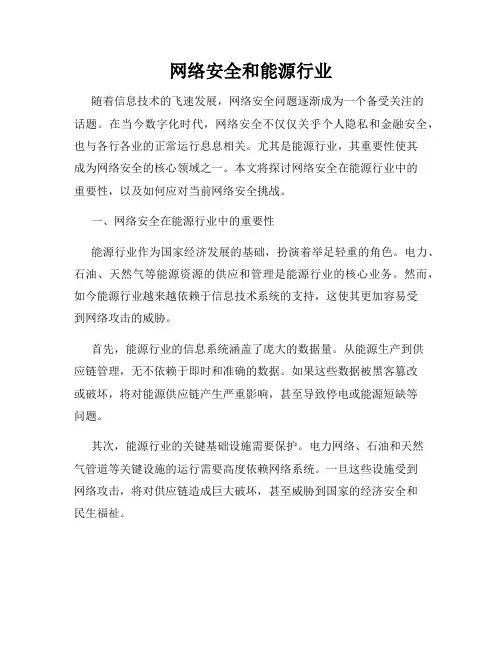 网络安全和能源行业

随着信息技术的飞速发展，网络安全问题逐渐成为一个备受关注的话题。在当今数字化时代，网络安全不仅仅关乎个人隐私和金融安全，也与各行各业的正常运行息息相关。尤其是能源行业，其重要性使其成为网络安全的核心领域之一。本文将探讨网络安全在能源行业中的重要性，以及如何应对当前网络安全挑战。

一、网络安全在能源行业中的重要性

能源行业作为国家经济发展的基础，扮演着举足轻重的角色。电力、石油、天然气等能源资源的供应和管理是能源行业的核心业务。然而，如今能源行业越来越依赖于信息技术系统的支持，这使其更加容易受到网络攻击的威胁。

首先，能源行业的信息系统涵盖了庞大的数据量。从能源生产到供应链管理，无不依赖于即时和准确的数据。如果这些数据被黑客篡改或破坏，将对能源供应链产生严重影响，甚至导致停电或能源短缺等问题。

其次，能源行业的关键基础设施需要保护。电力网络、石油和天然气管道等关键设施的运行需要高度依赖网络系统。一旦这些设施受到网络攻击，将对供应链造成巨大破坏，甚至威胁到国家的经济安全和民生福祉。